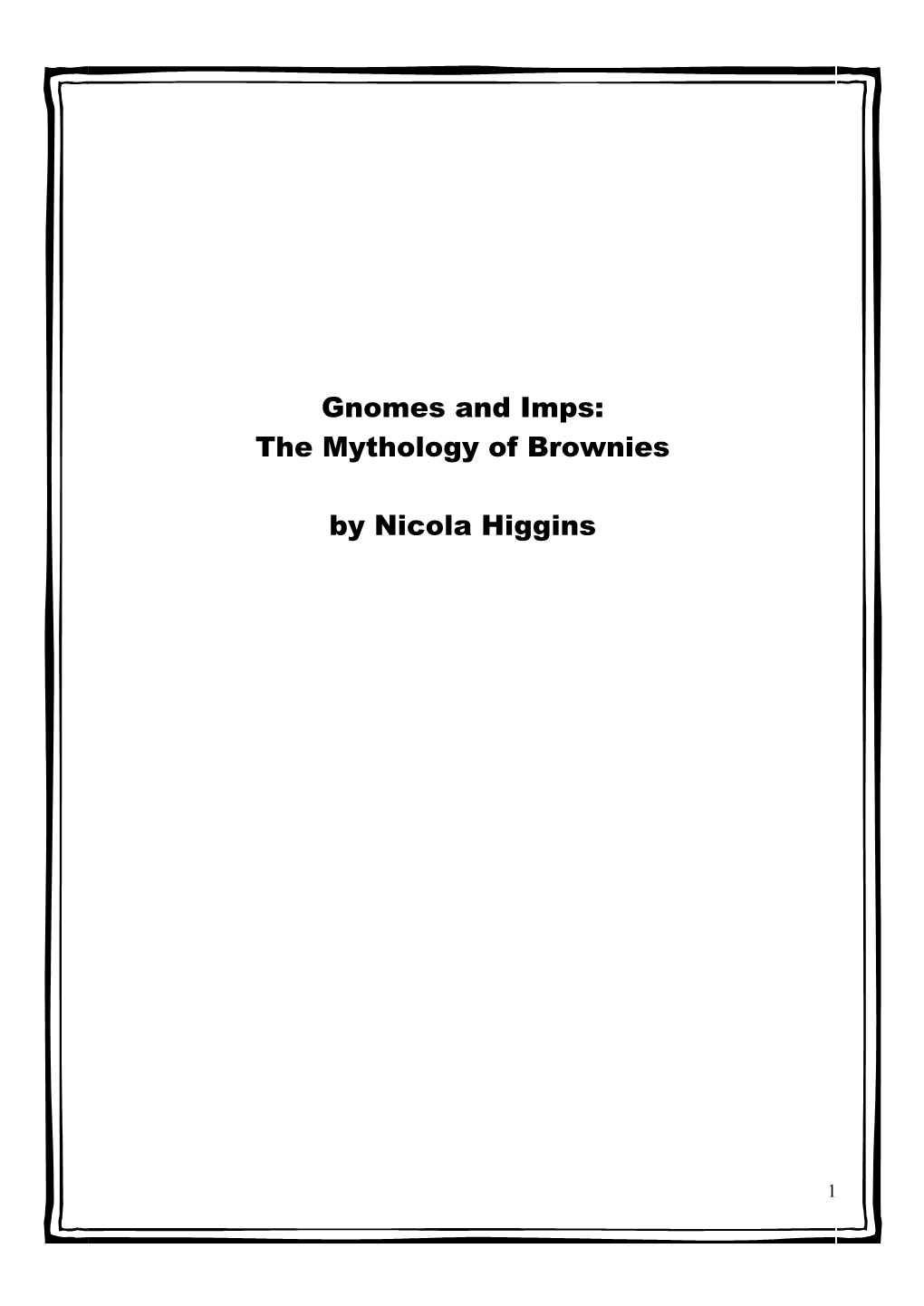 Gnomes and Imps:
The Mythology of Brownies

by Nicola Higgins

1